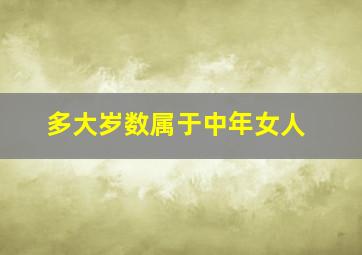 多大岁数属于中年女人